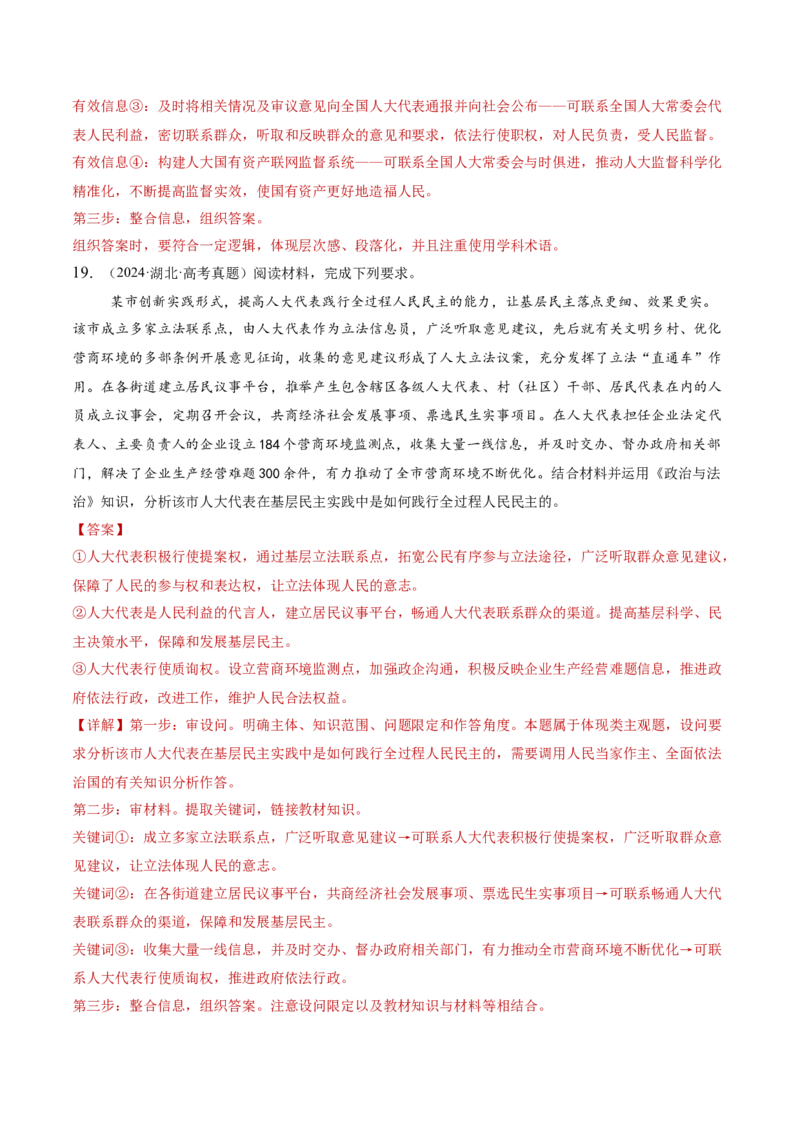 有效信息③：及时将相关情况及审议意见向全国人大代表通报并向社会公布——可联系全国人大常委会代表人民利益，密切联系群众，听取和反映群众的意见和要求，依法行使职权，对人民负责，受人民监督。

有效信息④：构建人大国有资产联网监督系统——可联系全国人大常委会与时俱进，推动人大监督科学化精准化，不断提高监督实效，使国有资产更好地造福人民。

第三步：整合信息，组织答案。

组织答案时，要符合一定逻辑，体现层次感、段落化，并且注重使用学科术语。

19．（2024·湖北·高考真题）阅读材料，完成下列要求。

某市创新实践形式，提高人大代表践行全过程人民民主的能力，让基层民主落点更细、效果更实。该市成立多家立法联系点，由人大代表作为立法信息员，广泛听取意见建议，先后就有关文明乡村、优化营商环境的多部条例开展意见征询，收集的意见建议形成了人大立法议案，充分发挥了立法“直通车”作用。在各街道建立居民议事平台，推举产生包含辖区各级人大代表、村（社区）干部、居民代表在内的人员成立议事会，定期召开会议，共商经济社会发展事项、票选民生实事项目。在人大代表担任企业法定代表人、主要负责人的企业设立184个营商环境监测点，收集大量一线信息，并及时交办、督办政府相关部门，解决了企业生产经营难题300余件，有力推动了全市营商环境不断优化。结合材料并运用《政治与法治》知识，分析该市人大代表在基层民主实践中是如何践行全过程人民民主的。

【答案】

①人大代表积极行使提案权，通过基层立法联系点，拓宽公民有序参与立法途径，广泛听取群众意见建议，保障了人民的参与权和表达权，让立法体现人民的意志。

②人大代表是人民利益的代言人，建立居民议事平台，畅通人大代表联系群众的渠道。提高基层科学、民主决策水平，保障和发展基层民主。

③人大代表行使质询权。设立营商环境监测点，加强政企沟通，积极反映企业生产经营难题信息，推进政府依法行政，改进工作，维护人民合法权益。

【详解】第一步：审设问。明确主体、知识范围、问题限定和作答角度。本题属于体现类主观题，设问要求分析该市人大代表在基层民主实践中是如何践行全过程人民民主的，需要调用人民当家作主、全面依法治国的有关知识分析作答。

第二步：审材料。提取关键词，链接教材知识。

关键词①：成立多家立法联系点，广泛听取意见建议→可联系人大代表积极行使提案权，广泛听取群众意见建议，让立法体现人民的意志。

关键词②：在各街道建立居民议事平台，共商经济社会发展事项、票选民生实事项目→可联系畅通人大代表联系群众的渠道，保障和发展基层民主。

关键词③：收集大量一线信息，并及时交办、督办政府相关部门，有力推动全市营商环境不断优化→可联系人大代表行使质询权，推进政府依法行政。

第三步：整合信息，组织答案。注意设问限定以及教材知识与材料等相结合。